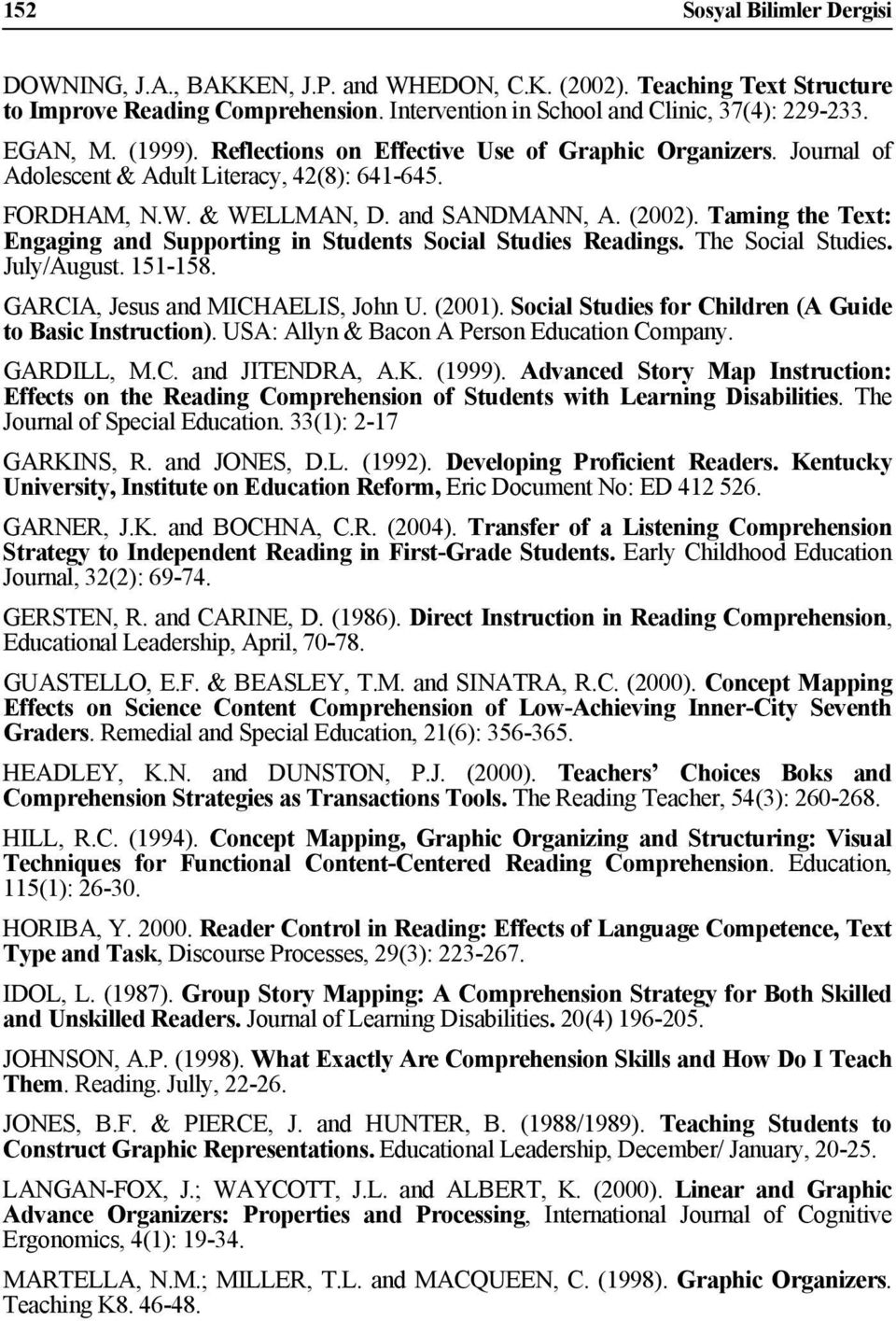 152 Sosyal Bilimler Dergisi

DOWNING, J.A., BAKKEN, J.P. and WHEDON, C.K. (2002). Teaching Text Structure to Improve Reading Comprehension. Intervention in School and Clinic, 37(4): 229-233.

EGAN, M. (1999). Reflections on Effective Use of Graphic Organizers. Journal of Adolescent & Adult Literacy, 42(8): 641-645.

FORDHAM, N.W. & WELLMAN, D. and SANDMANN, A. (2002). Taming the Text: Engaging and Supporting in Students Social Studies Readings. The Social Studies. July/August. 151-158.

GARCIA, Jesus and MICHAELIS, John U. (2001). Social Studies for Children (A Guide to Basic Instruction). USA: Allyn & Bacon A Person Education Company.

GARDILL, M.C. and JITENDRA, A.K. (1999). Advanced Story Map Instruction: Effects on the Reading Comprehension of Students with Learning Disabilities. The Journal of Special Education. 33(1): 2-17

GARKINS, R. and JONES, D.L. (1992). Developing Proficient Readers. Kentucky University, Institute on Education Reform, Eric Document No: ED 412 526.

GARNER, J.K. and BOCHNA, C.R. (2004). Transfer of a Listening Comprehension Strategy to Independent Reading in First-Grade Students. Early Childhood Education Journal, 32(2): 69-74.

GERSTEN, R. and CARINE, D. (1986). Direct Instruction in Reading Comprehension, Educational Leadership, April, 70-78.

GUASTELLO, E.F. & BEASLEY, T.M. and SINATRA, R.C. (2000). Concept Mapping Effects on Science Content Comprehension of Low-Achieving Inner-City Seventh Graders. Remedial and Special Education, 21(6): 356-365.

HEADLEY, K.N. and DUNSTON, P.J. (2000). Teachers’ Choices Boks and Comprehension Strategies as Transactions Tools. The Reading Teacher, 54(3): 260-268.

HILL, R.C. (1994). Concept Mapping, Graphic Organizing and Structuring: Visual Techniques for Functional Content-Centered Reading Comprehension. Education, 115(1): 26-30.

HORIBA, Y. 2000. Reader Control in Reading: Effects of Language Competence, Text Type and Task, Discourse Processes, 29(3): 223-267.

IDOL, L. (1987). Group Story Mapping: A Comprehension Strategy for Both Skilled and Unskilled Readers. Journal of Learning Disabilities. 20(4) 196-205.

JOHNSON, A.P. (1998). What Exactly Are Comprehension Skills and How Do I Teach Them. Reading. Jully, 22-26.

JONES, B.F. & PIERCE, J. and HUNTER, B. (1988/1989). Teaching Students to Construct Graphic Representations. Educational Leadership, December/ January, 20-25.

LANGAN-FOX, J.; WAYCOTT, J.L. and ALBERT, K. (2000). Linear and Graphic Advance Organizers: Properties and Processing, International Journal of Cognitive Ergonomics, 4(1): 19-34.

MARTELLA, N.M.; MILLER, T.L. and MACQUEEN, C. (1998). Graphic Organizers. Teaching K8. 46-48.